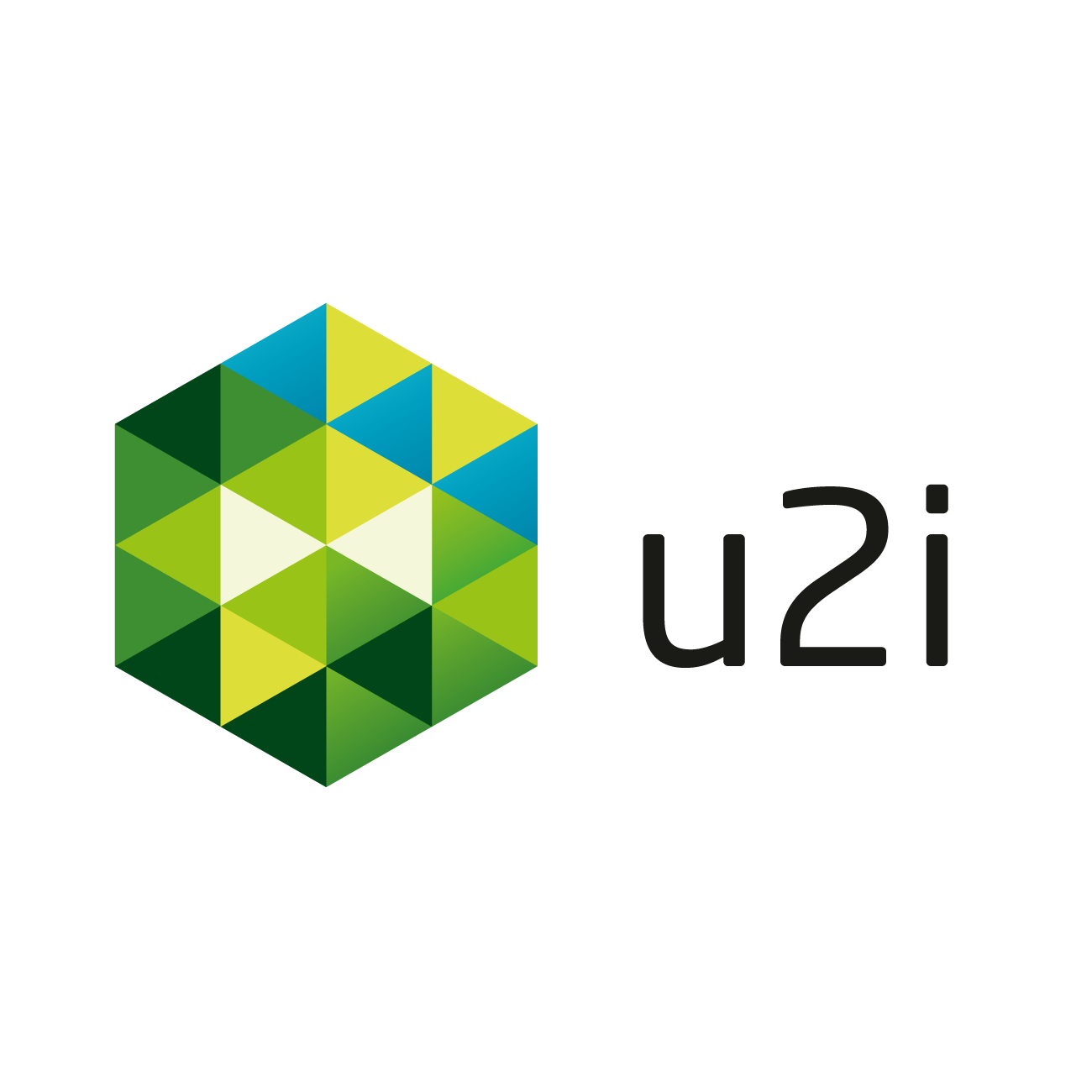 u2i